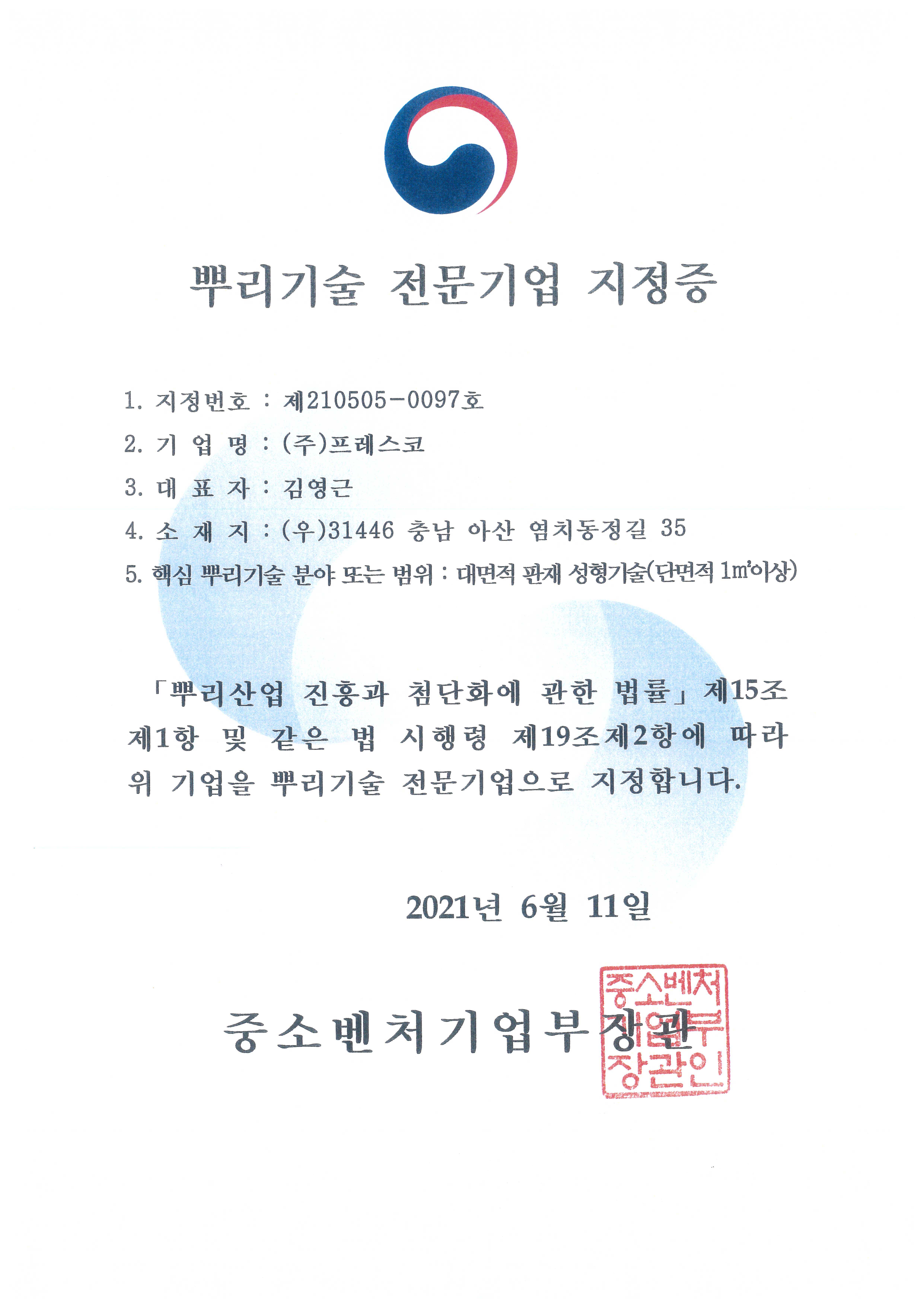 뿌리기술 전문기업 지정증

1. 지정번호 : 제210505-0097호

2. 기 업 명 : (주)프레스코

3. 대 표 자 : 김영근

4. 소 재 지 : (우)31446 충남 아산 염치동정길 35

5. 핵심 뿌리기술 분야 또는 범위 : 대면적 판재 성형기술(단면적 1㎡이상)

「뿌리산업 진흥과 첨단화에 관한 법률」 제15조 제1항 및 같은 법 시행령 제19조제2항에 따라 위 기업을 뿌리기술 전문기업으로 지정합니다.

2021년 6월 11일

중소벤처기업부장관

중소벤처기업부장관인